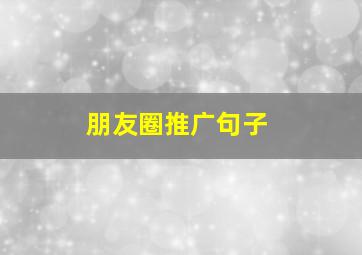 朋友圈推广句子